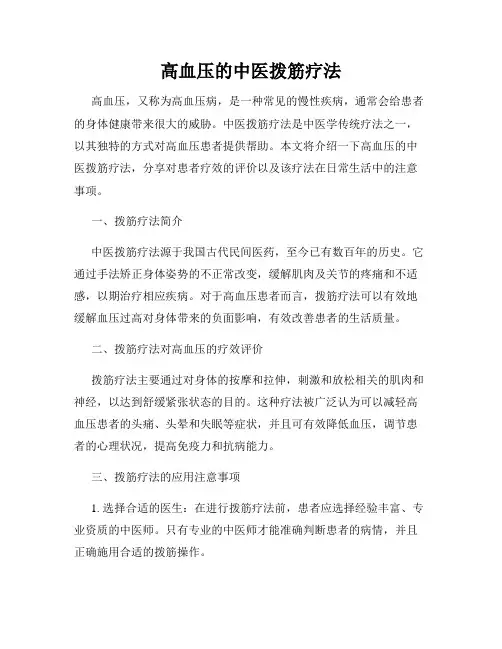 高血压的中医拨筋疗法

高血压，又称为高血压病，是一种常见的慢性疾病，通常会给患者的身体健康带来很大的威胁。中医拨筋疗法是中医学传统疗法之一，以其独特的方式对高血压患者提供帮助。本文将介绍一下高血压的中医拨筋疗法，分享对患者疗效的评价以及该疗法在日常生活中的注意事项。

一、拨筋疗法简介

中医拨筋疗法源于我国古代民间医药，至今已有数百年的历史。它通过手法矫正身体姿势的不正常改变，缓解肌肉及关节的疼痛和不适感，以期治疗相应疾病。对于高血压患者而言，拨筋疗法可以有效地缓解血压过高对身体带来的负面影响，有效改善患者的生活质量。

二、拨筋疗法对高血压的疗效评价

拨筋疗法主要通过对身体的按摩和拉伸，刺激和放松相关的肌肉和神经，以达到舒缓紧张状态的目的。这种疗法被广泛认为可以减轻高血压患者的头痛、头晕和失眠等症状，并且可有效降低血压，调节患者的心理状况，提高免疫力和抗病能力。

三、拨筋疗法的应用注意事项

1. 选择合适的医生：在进行拨筋疗法前，患者应选择经验丰富、专业资质的中医师。只有专业的中医师才能准确判断患者的病情，并且正确施用合适的拨筋操作。